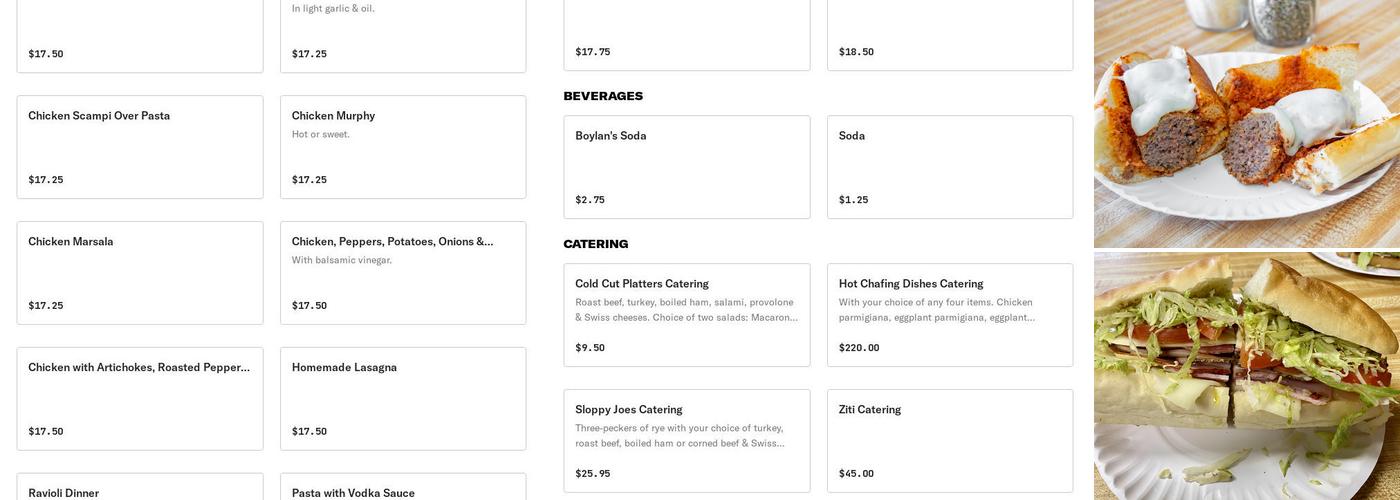 $17.50

In light garlic & oil.

$17.25

Chicken Scampi Over Pasta

$17.25

Chicken Murphy

Hot or sweet.

$17.25

Chicken Marsala

$17.25

Chicken, Peppers, Potatoes, Onions &...

With balsamic vinegar.

$17.50

Chicken with Artichokes, Roasted Pepper...

$17.50

Homemade Lasagna

$17.50

Ravioli Dinner

Pasta with Vodka Sauce

$17.75

$18.50

BEVERAGES

Boylan's Soda

$2.75

Soda

$1.25

CATERING

Cold Cut Platters Catering

Roast beef, turkey, boiled ham, salami, provolone & Swiss cheeses. Choice of two salads: Macaron...

$9.50

Hot Chafing Dishes Catering

With your choice of any four items. Chicken parmigiana, eggplant parmigiana, eggplant...

$220.00

Sloppy Joes Catering

Three-peckers of rye with your choice of turkey, roast beef, boiled ham or corned beef & Swiss...

$25.95

Ziti Catering

$45.00